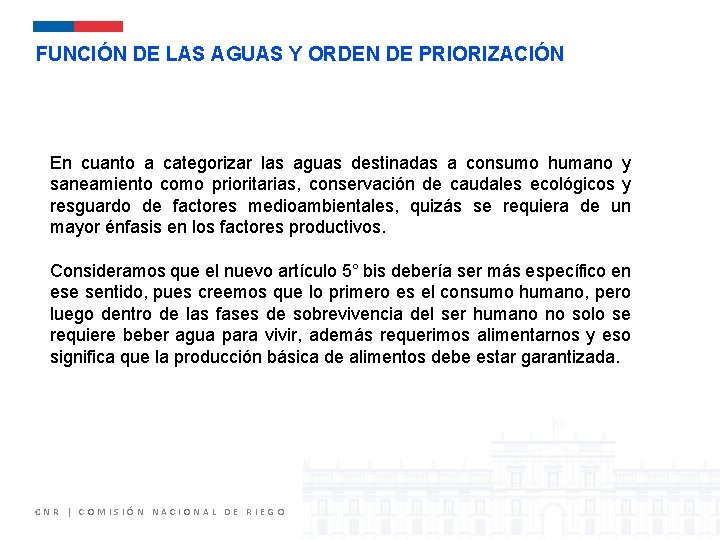 FUNCIÓN DE LAS AGUAS Y ORDEN DE PRIORIZACIÓN

En cuanto a categorizar las aguas destinadas a consumo humano y saneamiento como prioritarias, conservación de caudales ecológicos y resguardo de factores medioambientales, quizás se requiera de un mayor énfasis en los factores productivos.

Consideramos que el nuevo artículo 5° bis debería ser más específico en ese sentido, pues creemos que lo primero es el consumo humano, pero luego dentro de las fases de sobrevivencia del ser humano no solo se requiere beber agua para vivir, además requerimos alimentarnos y eso significa que la producción básica de alimentos debe estar garantizada.

CNR | COMISIÓN NACIONAL DE RIEGO